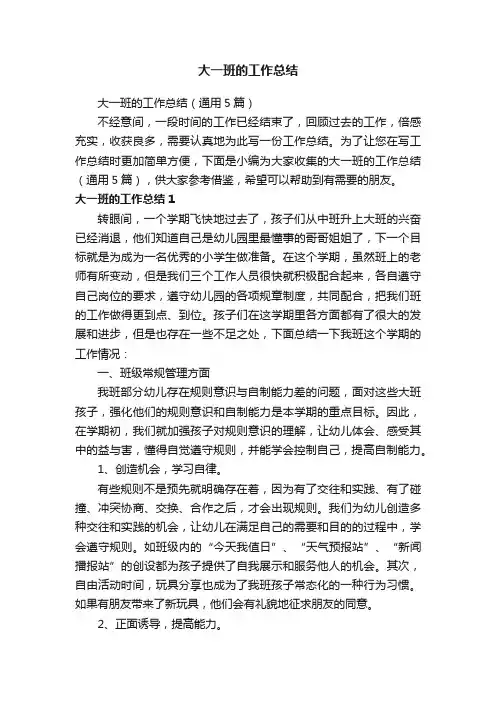 大一班的工作总结

大一班的工作总结（通用5篇）

不经意间，一段时间的工作已经结束了，回顾过去的工作，倍感充实，收获良多，需要认真地为此写一份工作总结。为了让您在写工作总结时更加简单方便，下面是小编为大家收集的大一班的工作总结（通用5篇），供大家参考借鉴，希望可以帮助到有需要的朋友。

大一班的工作总结1

转眼间，一个学期飞快地过去了，孩子们从中班升上大班的兴奋已经消退，他们知道自己是幼儿园里最懂事的哥哥姐姐了，下一个目标就是为成为一名优秀的小学生做准备。在这个学期，虽然班上的老师有所变动，但是我们三个工作人员很快就积极配合起来，各自遵守自己岗位的要求，遵守幼儿园的各项规章制度，共同配合，把我们班的工作做得更到点、到位。孩子们在这学期里各方面都有了很大的发展和进步，但是也存在一些不足之处，下面总结一下我班这个学期的工作情况：

一、班级常规管理方面

我班部分幼儿存在规则意识与自制能力差的问题，面对这些大班孩子，强化他们的规则意识和自制能力是本学期的重点目标。因此，在学期初，我们就加强孩子对规则意识的理解，让幼儿体会、感受其中的益与害，懂得自觉遵守规则，并能学会控制自己，提高自制能力。

1、创造机会，学习自律。

有些规则不是预先就明确存在着，因为有了交往和实践、有了碰撞、冲突协商、交换、合作之后，才会出现规则。我们为幼儿创造多种交往和实践的机会，让幼儿在满足自己的需要和目的的过程中，学会遵守规则。如班级内的“今天我值日”、“天气预报站”、“新闻播报站”的创设都为孩子提供了自我展示和服务他人的机会。其次，自由活动时间，玩具分享也成为了我班孩子常态化的一种行为习惯。如果有朋友带来了新玩具，他们会有礼貌地征求朋友的同意。

2、正面诱导，提高能力。